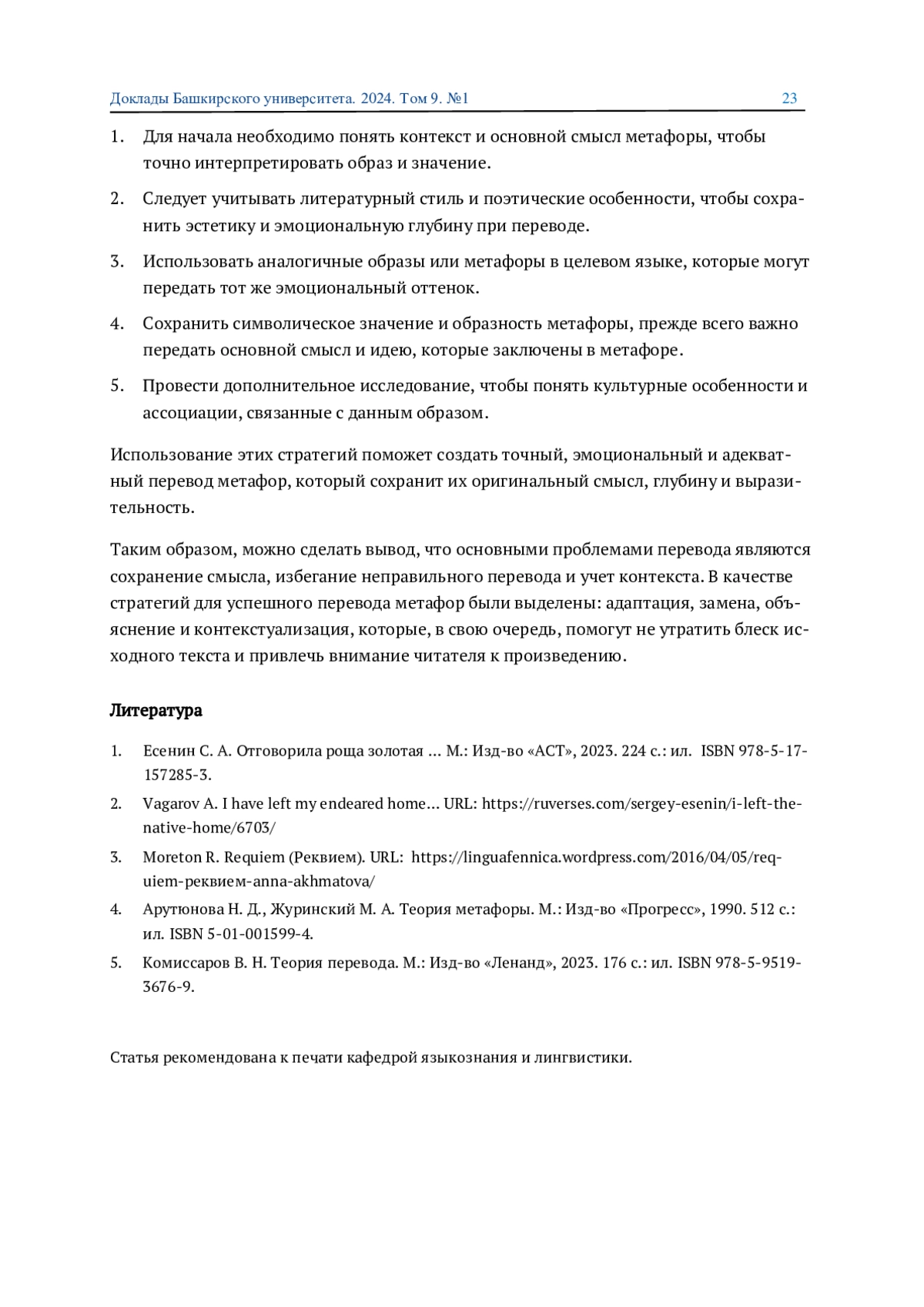 Доклады Башкирского университета. 2024. Том 9. №1 23

1. Для начала необходимо понять контекст и основной смысл метафоры, чтобы точно интерпретировать образ и значение.

2. Следует учитывать литературный стиль и поэтические особенности, чтобы сохранить эстетику и эмоциональную глубину при переводе.

3. Использовать аналогичные образы или метафоры в целевом языке, которые могут передать тот же эмоциональный оттенок.

4. Сохранить символическое значение и образность метафоры, прежде всего важно передать основной смысл и идею, которые заключены в метафоре.

5. Провести дополнительное исследование, чтобы понять культурные особенности и ассоциации, связанные с данным образом.

Использование этих стратегий поможет создать точный, эмоциональный и адекватный перевод метафор, который сохранит их оригинальный смысл, глубину и выразительность.

Таким образом, можно сделать вывод, что основными проблемами перевода являются сохранение смысла, избегание неправильного перевода и учет контекста. В качестве стратегий для успешного перевода метафор были выделены: адаптация, замена, объяснение и контекстуализация, которые, в свою очередь, помогут не утратить блеск исходного текста и привлечь внимание читателя к произведению.

Литература

1. Есенин С. А. Отговорила роща золотая … М.: Изд-во «АСТ», 2023. 224 с.: ил. ISBN 978-5-17-157285-3.

2. Vagarov A. I have left my endeared home… URL: https://ruverses.com/sergey-esenin/i-left-the-native-home/6703/

3. Moreton R. Requiem (Реквием). URL: https://linguafennica.wordpress.com/2016/04/05/requiem-реквием-anna-akhmatova/

4. Арутюнова Н. Д., Журинский М. А. Теория метафоры. М.: Изд-во «Прогресс», 1990. 512 с.: ил. ISBN 5-01-001599-4.

5. Комиссаров В. Н. Теория перевода. М.: Изд-во «Ленанд», 2023. 176 с.: ил. ISBN 978-5-9519-3676-9.

Статья рекомендована к печати кафедрой языкознания и лингвистики.